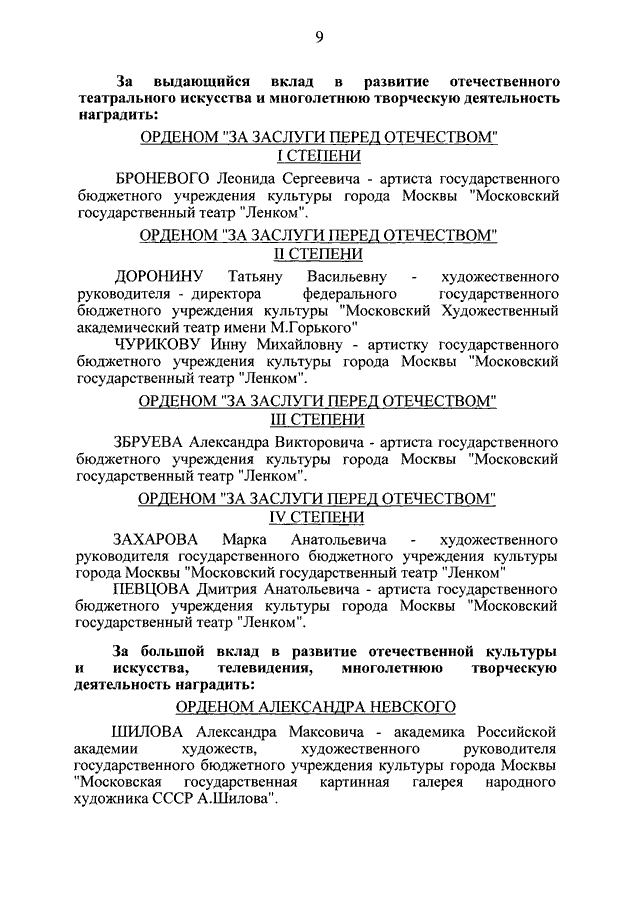 9

За выдающийся вклад в развитие отечественного театрального искусства и многолетнюю творческую деятельность наградить:

ОРДЕНОМ "ЗА ЗАСЛУГИ ПЕРЕД ОТЕЧЕСТВОМ"
I СТЕПЕНИ

БРОНЕВОГО Леонида Сергеевича - артиста государственного бюджетного учреждения культуры города Москвы "Московский государственный театр "Ленком".

ОРДЕНОМ "ЗА ЗАСЛУГИ ПЕРЕД ОТЕЧЕСТВОМ"
II СТЕПЕНИ

ДОРОНИНУ Татьяну Васильевну - художественного руководителя - директора федерального государственного бюджетного учреждения культуры "Московский Художественный академический театр имени М.Горького"

ЧУРИКОВУ Инну Михайловну - артистку государственного бюджетного учреждения культуры города Москвы "Московский государственный театр "Ленком".

ОРДЕНОМ "ЗА ЗАСЛУГИ ПЕРЕД ОТЕЧЕСТВОМ"
III СТЕПЕНИ

ЗБРУЕВА Александра Викторовича - артиста государственного бюджетного учреждения культуры города Москвы "Московский государственный театр "Ленком".

ОРДЕНОМ "ЗА ЗАСЛУГИ ПЕРЕД ОТЕЧЕСТВОМ"
IV СТЕПЕНИ

ЗАХАРОВА Марка Анатольевича - художественного руководителя государственного бюджетного учреждения культуры города Москвы "Московский государственный театр "Ленком"

ПЕВЦОВА Дмитрия Анатольевича - артиста государственного бюджетного учреждения культуры города Москвы "Московский государственный театр "Ленком".

За большой вклад в развитие отечественной культуры и искусства, телевидения, многолетнюю творческую деятельность наградить:

ОРДЕНОМ АЛЕКСАНДРА НЕВСКОГО

ШИЛОВА Александра Максовича - академика Российской академии художеств, художественного руководителя государственного бюджетного учреждения культуры города Москвы "Московская государственная картинная галерея народного художника СССР А.Шилова".